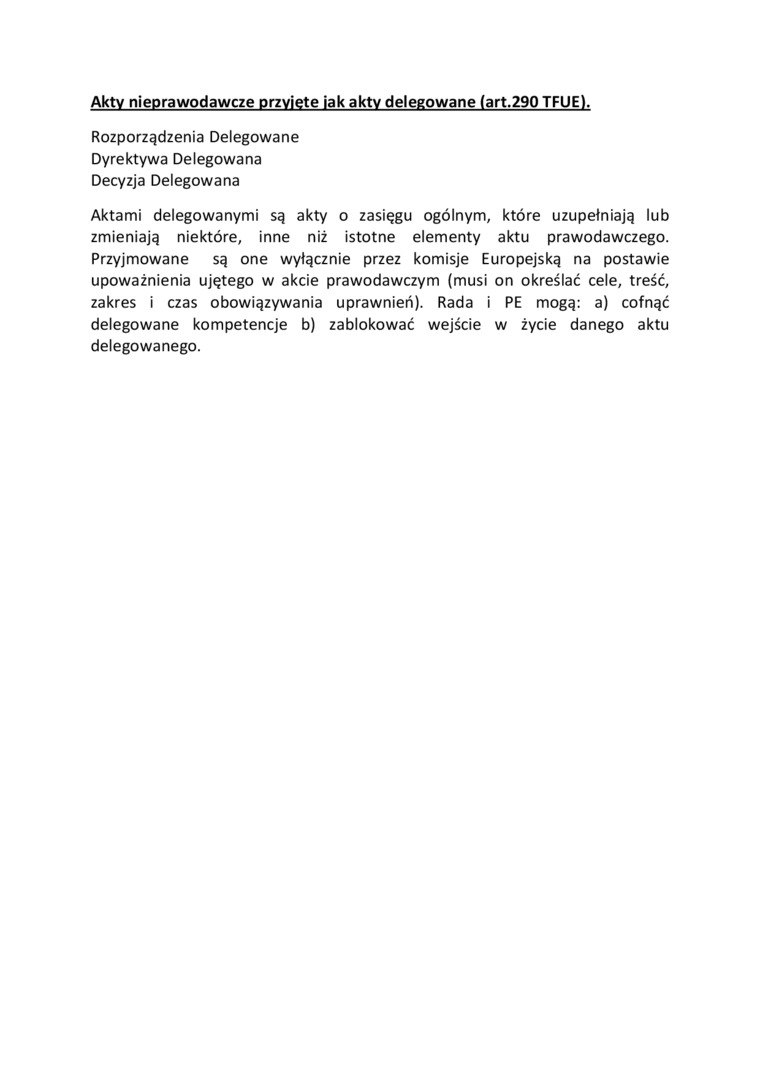 Akty nieprawodawcze przyjęte jak akty delegowane (art.290 TFUE).

Rozporządzenia Delegowane
Dyrektywa Delegowana
Decyzja Delegowana

Aktami delegowanymi są akty o zasięgu ogólnym, które uzupełniają lub zmieniają niektóre, inne niż istotne elementy aktu prawodawczego. Przyjmowane są one wyłącznie przez komisje Europejską na postawie upoważnienia ujętego w akcie prawodawczym (musi on określać cele, treść, zakres i czas obowiązywania uprawnień). Rada i PE mogą: a) cofnąć delegowane kompetencje b) zablokować wejście w życie danego aktu delegowanego.